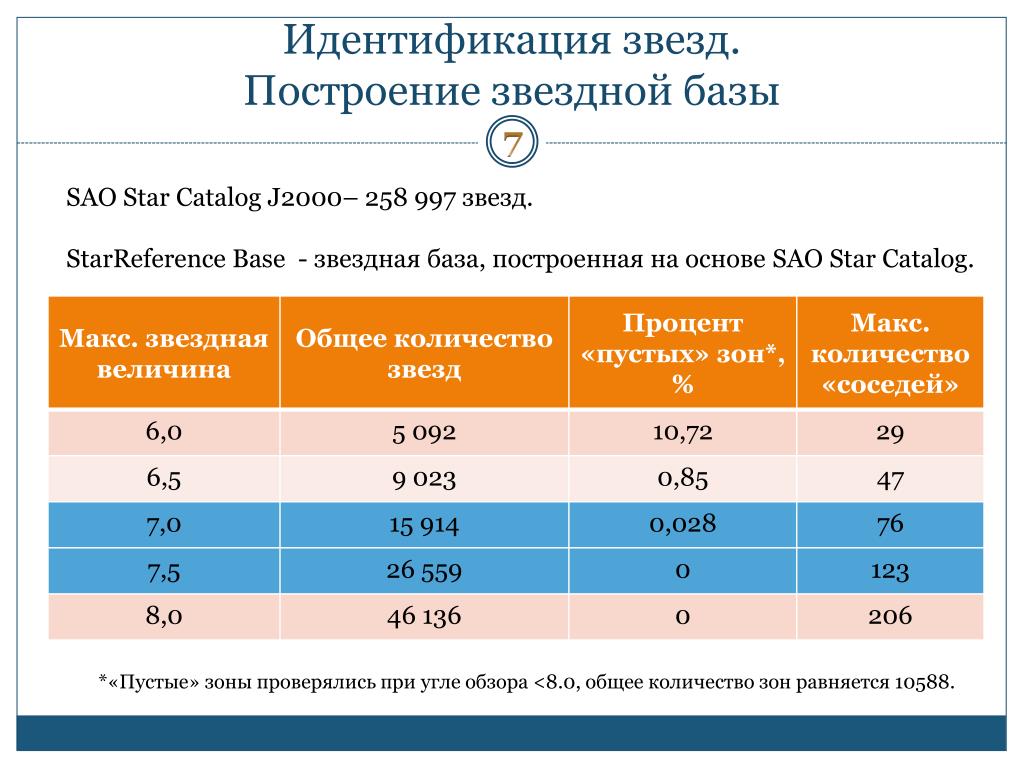 Идентификация звезд.
Построение звездной базы

7

SAO Star Catalog J2000– 258 997 звезд.

StarReference Base - звездная база, построенная на основе SAO Star Catalog.

| Макс. звездная величина | Общее количество звезд | Процент «пустых» зон*, % | Макс. количество «соседей» |
|---|---|---|---|
| 6,0 | 5 092 | 10,72 | 29 |
| 6,5 | 9 023 | 0,85 | 47 |
| 7,0 | 15 914 | 0,028 | 76 |
| 7,5 | 26 559 | 0 | 123 |
| 8,0 | 46 136 | 0 | 206 |

*«Пустые» зоны проверялись при угле обзора <8.0, общее количество зон равняется 10588.